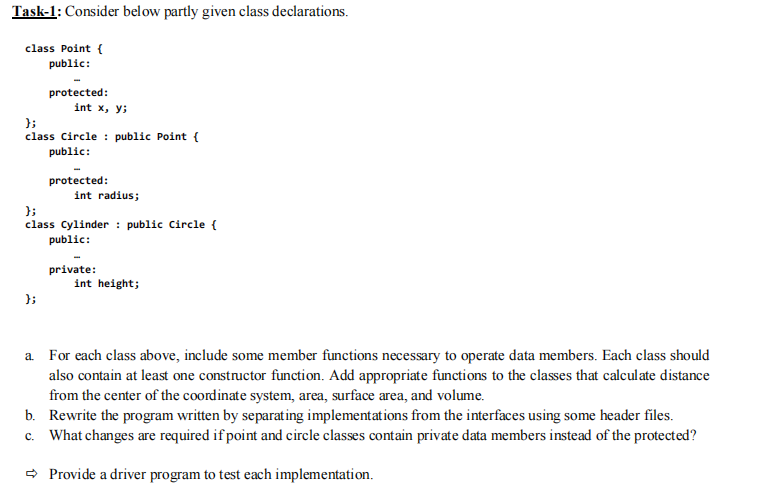 Task-1: Consider below partly given class declarations.

class Point {
public:
…
protected:
int x, y;
};
class Circle : public Point {
public:
…
protected:
int radius;
};
class Cylinder : public Circle {
public:
…
private:
int height;
};

a. For each class above, include some member functions necessary to operate data members. Each class should also contain at least one constructor function. Add appropriate functions to the classes that calculate distance from the center of the coordinate system, area, surface area, and volume.
b. Rewrite the program written by separating implementations from the interfaces using some header files.
c. What changes are required if point and circle classes contain private data members instead of the protected?

⇨ Provide a driver program to test each implementation.